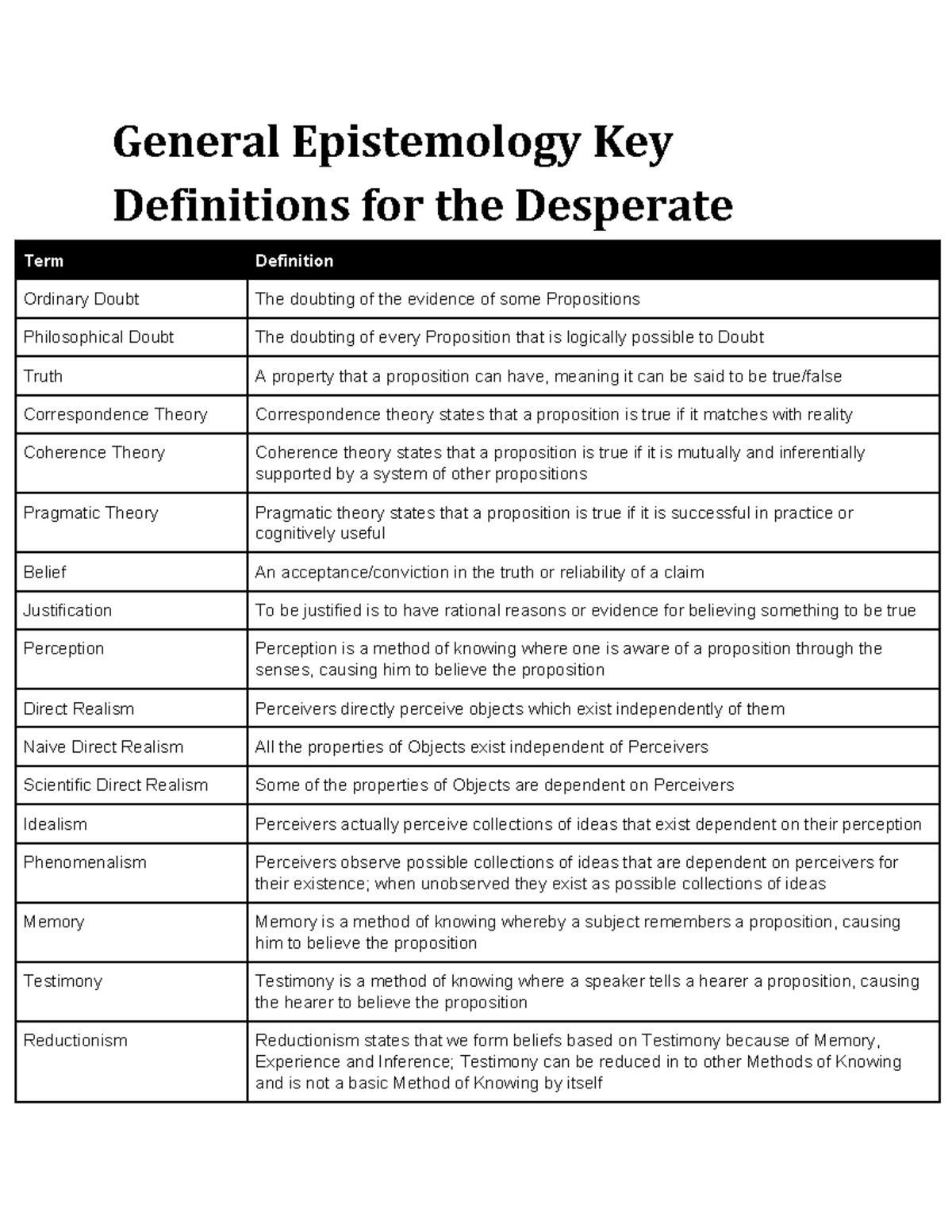 General Epistemology Key Definitions for the Desperate

| Term | Definition |
|---|---|
| Ordinary Doubt | The doubting of the evidence of some Propositions |
| Philosophical Doubt | The doubting of every Proposition that is logically possible to Doubt |
| Truth | A property that a proposition can have, meaning it can be said to be true/false |
| Correspondence Theory | Correspondence theory states that a proposition is true if it matches with reality |
| Coherence Theory | Coherence theory states that a proposition is true if it is mutually and inferentially supported by a system of other propositions |
| Pragmatic Theory | Pragmatic theory states that a proposition is true if it is successful in practice or cognitively useful |
| Belief | An acceptance/conviction in the truth or reliability of a claim |
| Justification | To be justified is to have rational reasons or evidence for believing something to be true |
| Perception | Perception is a method of knowing where one is aware of a proposition through the senses, causing him to believe the proposition |
| Direct Realism | Perceivers directly perceive objects which exist independently of them |
| Naive Direct Realism | All the properties of Objects exist independent of Perceivers |
| Scientific Direct Realism | Some of the properties of Objects are dependent on Perceivers |
| Idealism | Perceivers actually perceive collections of ideas that exist dependent on their perception |
| Phenomenalism | Perceivers observe possible collections of ideas that are dependent on perceivers for their existence; when unobserved they exist as possible collections of ideas |
| Memory | Memory is a method of knowing whereby a subject remembers a proposition, causing him to believe the proposition |
| Testimony | Testimony is a method of knowing where a speaker tells a hearer a proposition, causing the hearer to believe the proposition |
| Reductionism | Reductionism states that we form beliefs based on Testimony because of Memory, Experience and Inference; Testimony can be reduced in to other Methods of Knowing and is not a basic Method of Knowing by itself |